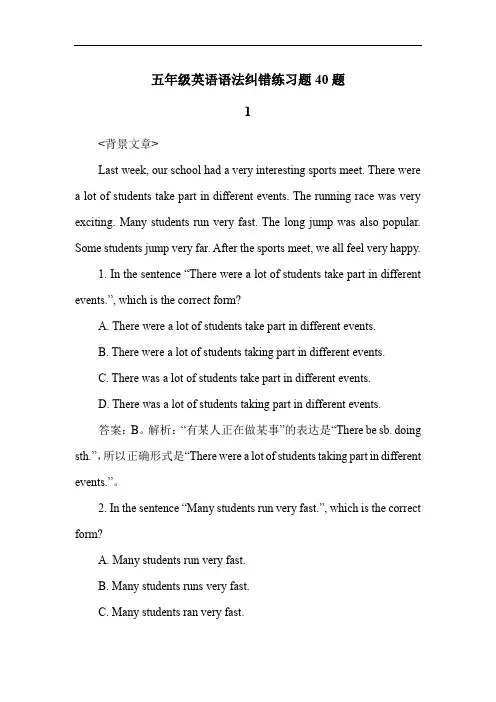 五年级英语语法纠错练习题 40 题

1

<背景文章>

Last week, our school had a very interesting sports meet. There were a lot of students take part in different events. The running race was very exciting. Many students run very fast. The long jump was also popular. Some students jump very far. After the sports meet, we all feel very happy.

1. In the sentence “There were a lot of students take part in different events.”, which is the correct form?

A. There were a lot of students take part in different events.

B. There were a lot of students taking part in different events.

C. There was a lot of students take part in different events.

D. There was a lot of students taking part in different events.

答案：B。解析：“有某人正在做某事”的表达是“There be sb. doing sth.”，所以正确形式是“There were a lot of students taking part in different events.”。

2. In the sentence “Many students run very fast.”, which is the correct form?

A. Many students run very fast.

B. Many students runs very fast.

C. Many students ran very fast.